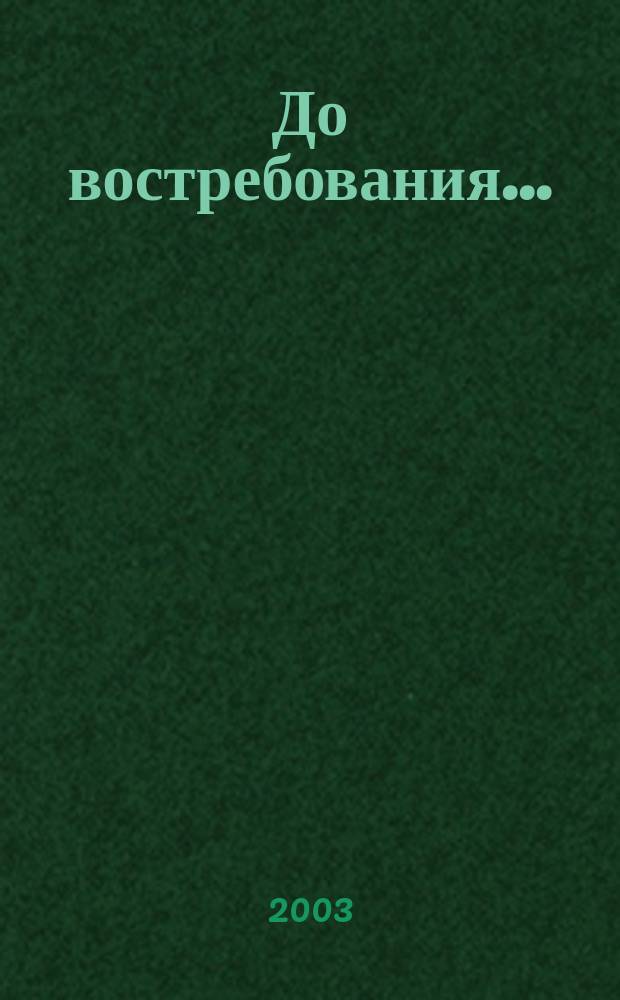 До востребования...

2003